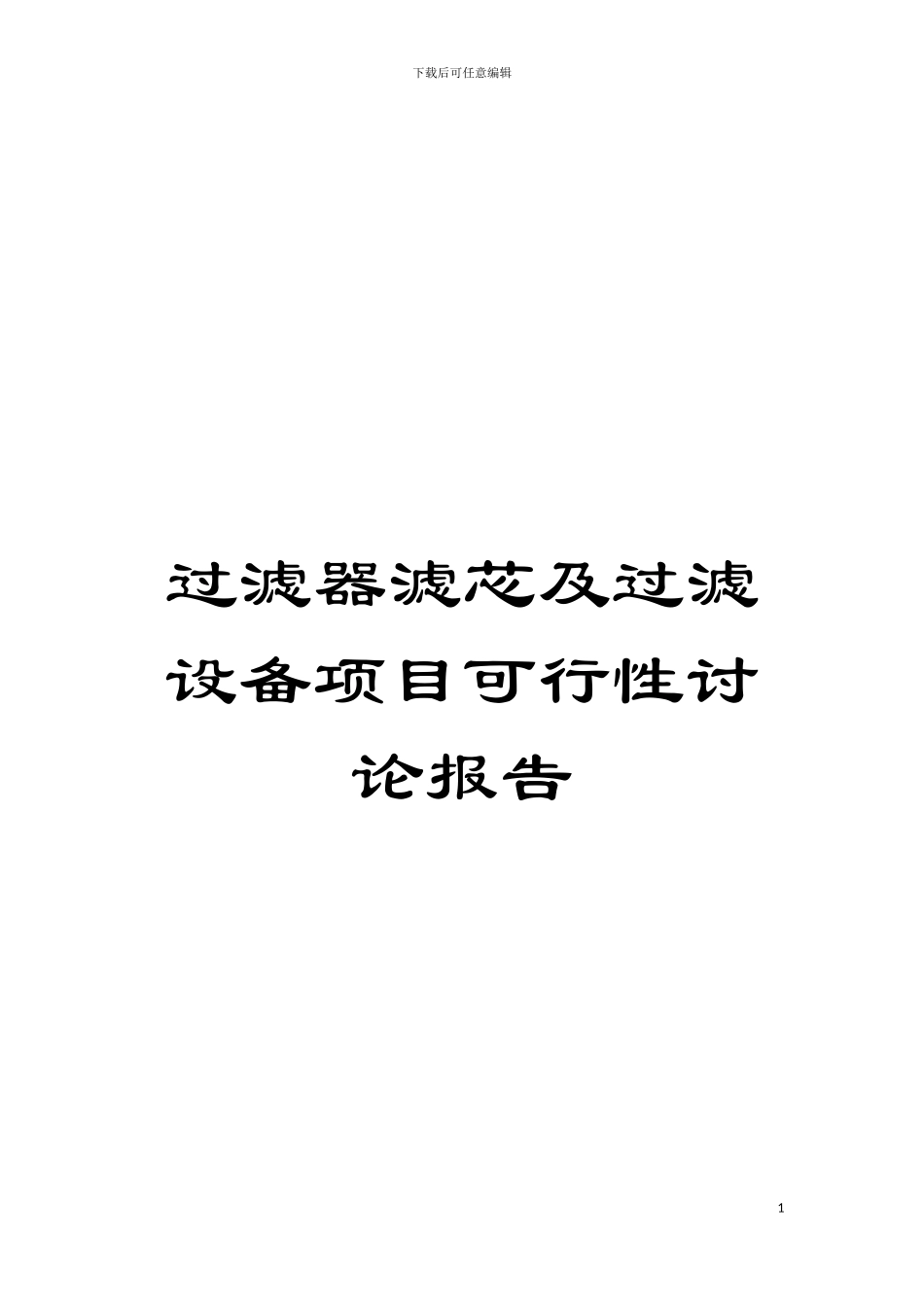 下载后可任意编辑

过滤器滤芯及过滤设备项目可行性讨论报告

1